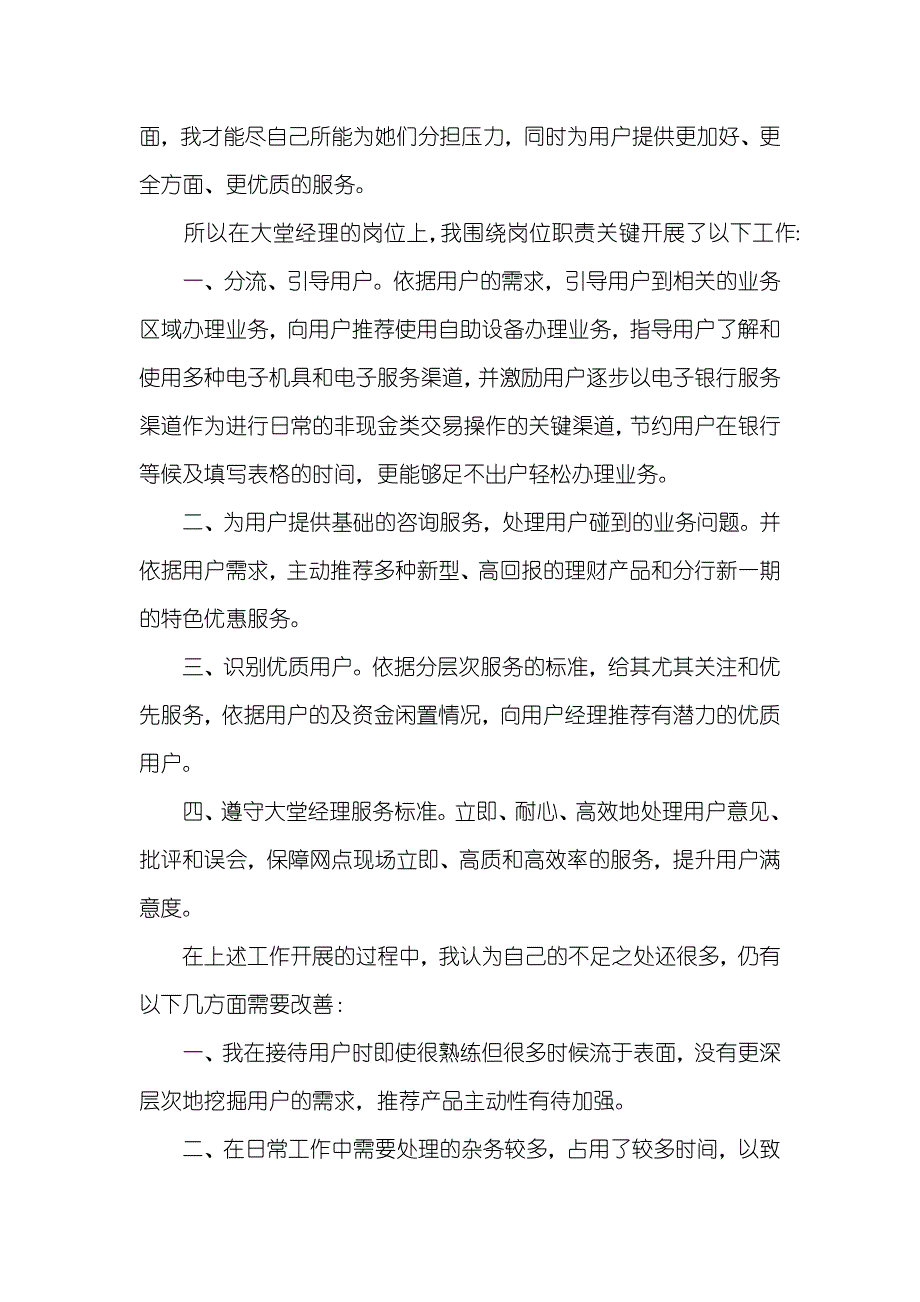 面，我才能尽自己所能为她们分担压力，同时为用户提供更加好、更全方面、更优质的服务。

所以在大堂经理的岗位上，我围绕岗位职责关键开展了以下工作:

一、分流、引导用户。依据用户的需求，引导用户到相关的业务区域办理业务，向用户推荐使用自助设备办理业务，指导用户了解和使用多种电子机具和电子服务渠道，并激励用户逐步以电子银行服务渠道作为进行日常的非现金类交易操作的关键渠道，节约用户在银行等候及填写表格的时间，更能够足不出户轻松办理业务。

二、为用户提供基础的咨询服务，处理用户碰到的业务问题。并依据用户需求，主动推荐多种新型、高回报的理财产品和分行新一期的特色优惠服务。

三、识别优质用户。依据分层次服务的标准，给其尤其关注和优先服务，依据用户的及资金闲置情况，向用户经理推荐有潜力的优质用户。

四、遵守大堂经理服务标准。立即、耐心、高效地处理用户意见、批评和误会，保障网点现场立即、高质和高效率的服务，提升用户满意度。

在上述工作开展的过程中，我认为自己的不足之处还很多，仍有以下几方面需要改善：

一、我在接待用户时即使很熟练但很多时候流于表面，没有更深层次地挖掘用户的需求，推荐产品主动性有待加强。

二、在日常工作中需要处理的杂务较多，占用了较多时间，以致